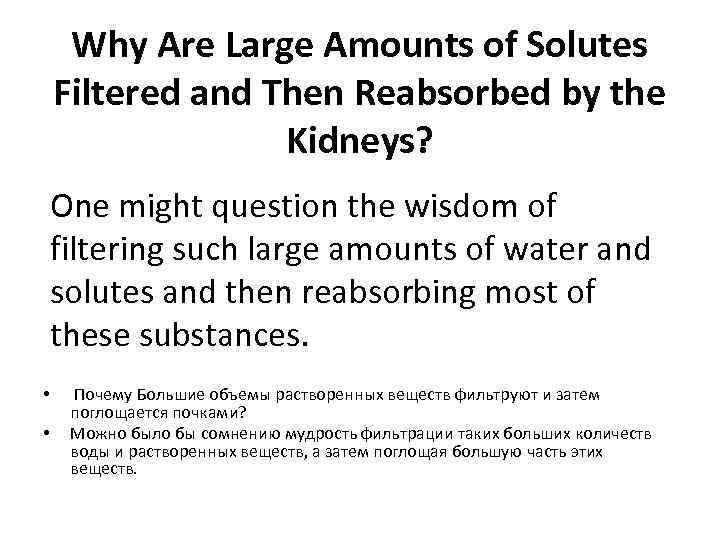 Why Are Large Amounts of Solutes Filtered and Then Reabsorbed by the Kidneys?

One might question the wisdom of filtering such large amounts of water and solutes and then reabsorbing most of these substances.

• Почему Большие объемы растворенных веществ фильтруют и затем поглощается почками?
• Можно было бы сомнению мудрость фильтрации таких больших количеств воды и растворенных веществ, а затем поглощая большую часть этих веществ.